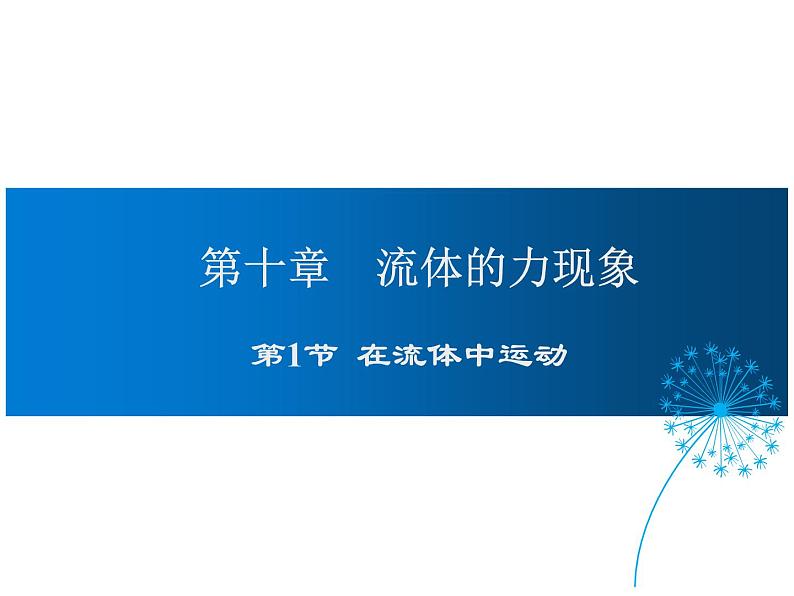 第十章　流体的力现象

第1节 在流体中运动